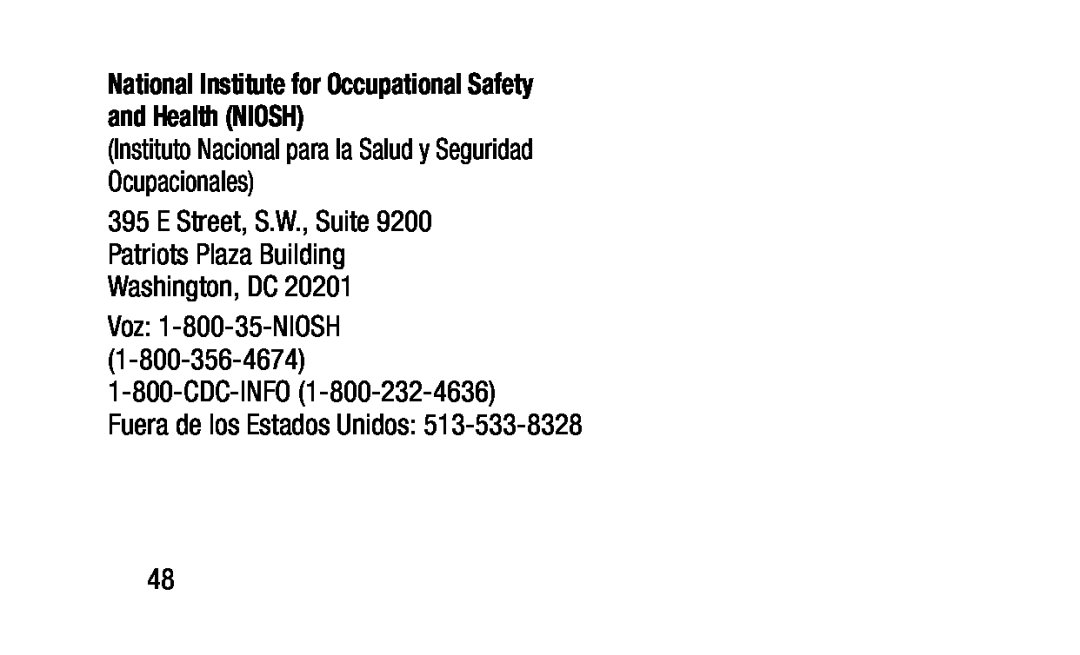 National Institute for Occupational Safety and Health (NIOSH)
(Instituto Nacional para la Salud y Seguridad Ocupacionales)

395 E Street, S.W., Suite 9200
Patriots Plaza Building
Washington, DC 20201

Voz: 1-800-35-NIOSH
(1-800-356-4674)
1-800-CDC-INFO (1-800-232-4636)
Fuera de los Estados Unidos: 513-533-8328

48